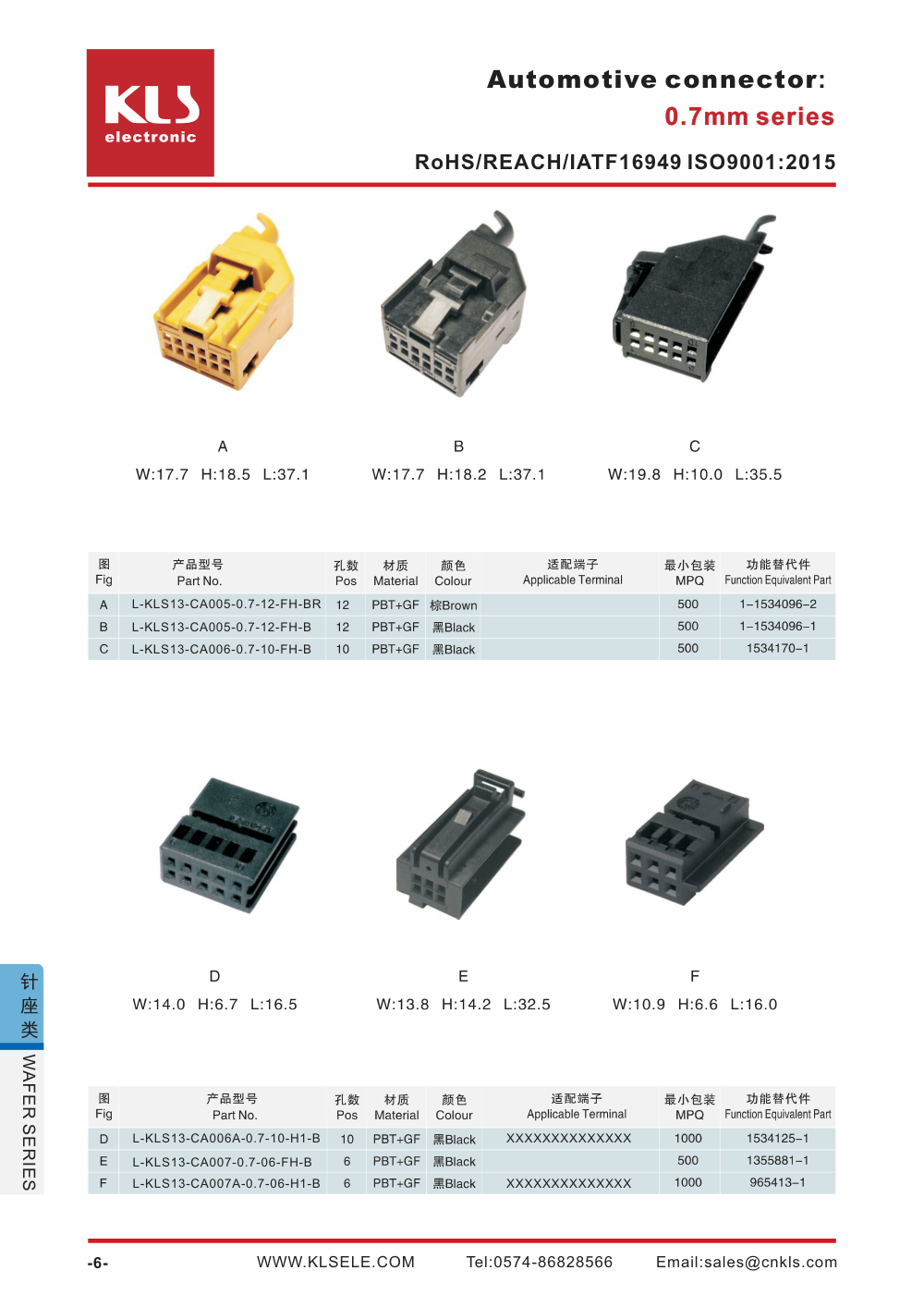 KLS electronic

Automotive connector:
0.7mm series

RoHS/REACH/IATF16949 ISO9001:2015

A
W:17.7 H:18.5 L:37.1

B
W:17.7 H:18.2 L:37.1

C
W:19.8 H:10.0 L:35.5

| 图 Fig | 产品型号 Part No. | 孔数 Pos | 材质 Material | 颜色 Colour | 适配端子 Applicable Terminal | 最小包装 MPQ | 功能替代件 Function Equivalent Part |
|---|---|---|---|---|---|---|---|
| A | L-KLS13-CA005-0.7-12-FH-BR | 12 | PBT+GF | 棕Brown | | 500 | 1–1534096–2 |
| B | L-KLS13-CA005-0.7-12-FH-B | 12 | PBT+GF | 黑Black | | 500 | 1–1534096–1 |
| C | L-KLS13-CA006-0.7-10-FH-B | 10 | PBT+GF | 黑Black | | 500 | 1534170–1 |

D
W:14.0 H:6.7 L:16.5

E
W:13.8 H:14.2 L:32.5

F
W:10.9 H:6.6 L:16.0

| 图 Fig | 产品型号 Part No. | 孔数 Pos | 材质 Material | 颜色 Colour | 适配端子 Applicable Terminal | 最小包装 MPQ | 功能替代件 Function Equivalent Part |
|---|---|---|---|---|---|---|---|
| D | L-KLS13-CA006A-0.7-10-H1-B | 10 | PBT+GF | 黑Black | XXXXXXXXXXXXXX | 1000 | 1534125–1 |
| E | L-KLS13-CA007-0.7-06-FH-B | 6 | PBT+GF | 黑Black | | 500 | 1355881–1 |
| F | L-KLS13-CA007A-0.7-06-H1-B | 6 | PBT+GF | 黑Black | XXXXXXXXXXXXXX | 1000 | 965413–1 |

针座类 WAFER SERIES

-6- WWW.KLSELE.COM Tel:0574-86828566 Email:sales@cnkls.com